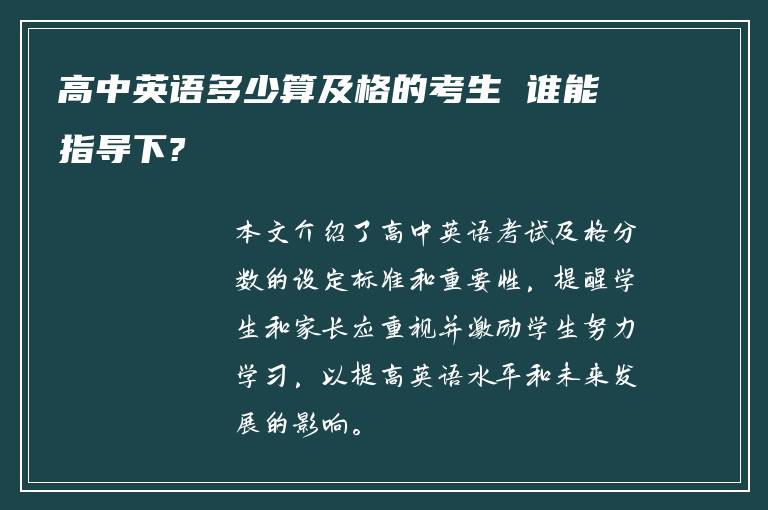 高中英语多少算及格的考生 谁能指导下？

本文介绍了高中英语考试及格分数的设定标准和重要性，提醒学生和家长应重视并激励学生努力学习，以提高英语水平和未来发展的影响。